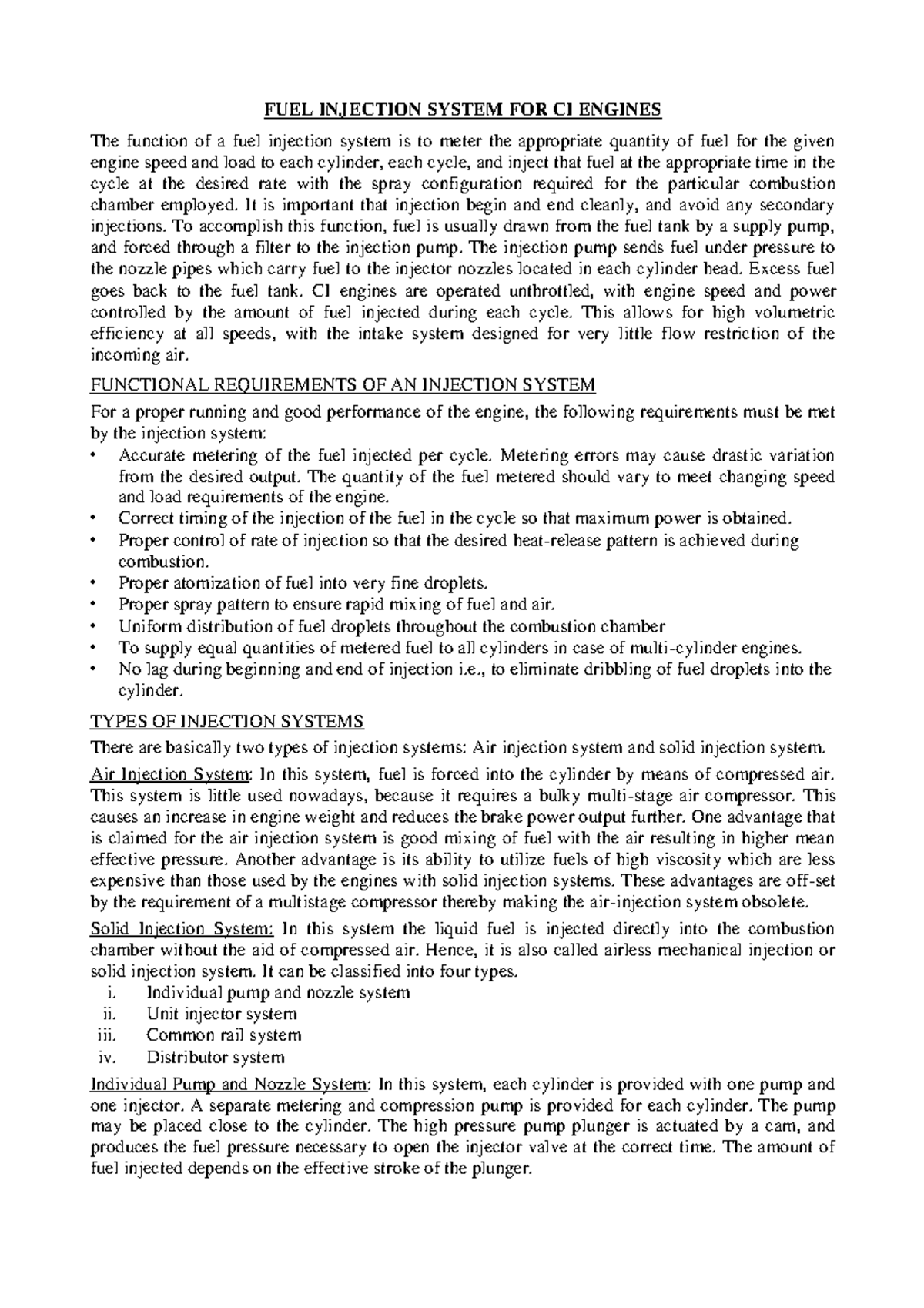 FUEL INJECTION SYSTEM FOR CI ENGINES

The function of a fuel injection system is to meter the appropriate quantity of fuel for the given engine speed and load to each cylinder, each cycle, and inject that fuel at the appropriate time in the cycle at the desired rate with the spray configuration required for the particular combustion chamber employed. It is important that injection begin and end cleanly, and avoid any secondary injections. To accomplish this function, fuel is usually drawn from the fuel tank by a supply pump, and forced through a filter to the injection pump. The injection pump sends fuel under pressure to the nozzle pipes which carry fuel to the injector nozzles located in each cylinder head. Excess fuel goes back to the fuel tank. CI engines are operated unthrottled, with engine speed and power controlled by the amount of fuel injected during each cycle. This allows for high volumetric efficiency at all speeds, with the intake system designed for very little flow restriction of the incoming air.

FUNCTIONAL REQUIREMENTS OF AN INJECTION SYSTEM

For a proper running and good performance of the engine, the following requirements must be met by the injection system:

• Accurate metering of the fuel injected per cycle. Metering errors may cause drastic variation from the desired output. The quantity of the fuel metered should vary to meet changing speed and load requirements of the engine.
• Correct timing of the injection of the fuel in the cycle so that maximum power is obtained.
• Proper control of rate of injection so that the desired heat-release pattern is achieved during combustion.
• Proper atomization of fuel into very fine droplets.
• Proper spray pattern to ensure rapid mixing of fuel and air.
• Uniform distribution of fuel droplets throughout the combustion chamber
• To supply equal quantities of metered fuel to all cylinders in case of multi-cylinder engines.
• No lag during beginning and end of injection i.e., to eliminate dribbling of fuel droplets into the cylinder.

TYPES OF INJECTION SYSTEMS

There are basically two types of injection systems: Air injection system and solid injection system.

Air Injection System: In this system, fuel is forced into the cylinder by means of compressed air. This system is little used nowadays, because it requires a bulky multi-stage air compressor. This causes an increase in engine weight and reduces the brake power output further. One advantage that is claimed for the air injection system is good mixing of fuel with the air resulting in higher mean effective pressure. Another advantage is its ability to utilize fuels of high viscosity which are less expensive than those used by the engines with solid injection systems. These advantages are off-set by the requirement of a multistage compressor thereby making the air-injection system obsolete.

Solid Injection System: In this system the liquid fuel is injected directly into the combustion chamber without the aid of compressed air. Hence, it is also called airless mechanical injection or solid injection system. It can be classified into four types.

i. Individual pump and nozzle system
ii. Unit injector system
iii. Common rail system
iv. Distributor system

Individual Pump and Nozzle System: In this system, each cylinder is provided with one pump and one injector. A separate metering and compression pump is provided for each cylinder. The pump may be placed close to the cylinder. The high pressure pump plunger is actuated by a cam, and produces the fuel pressure necessary to open the injector valve at the correct time. The amount of fuel injected depends on the effective stroke of the plunger.